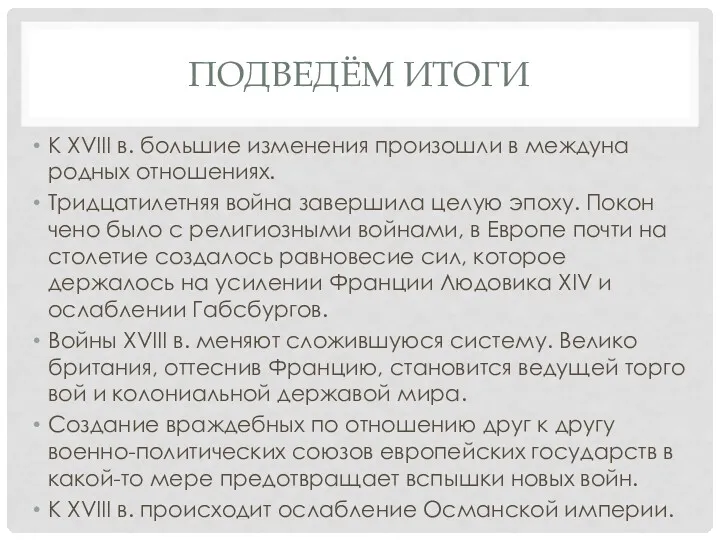 ПОДВЕДЁМ ИТОГИ

• К XVIII в. большие изменения произошли в междуна родных отношениях.

• Тридцатилетняя война завершила целую эпоху. Покон чено было с религиозными войнами, в Европе почти на столетие создалось равновесие сил, которое держалось на усилении Франции Людовика XIV и ослаблении Габсбургов.

• Войны XVIII в. меняют сложившуюся систему. Велико британия, оттеснив Францию, становится ведущей торго вой и колониальной державой мира.

• Создание враждебных по отношению друг к другу военно-политических союзов европейских государств в какой-то мере предотвращает вспышки новых войн.

• К XVIII в. происходит ослабление Османской империи.